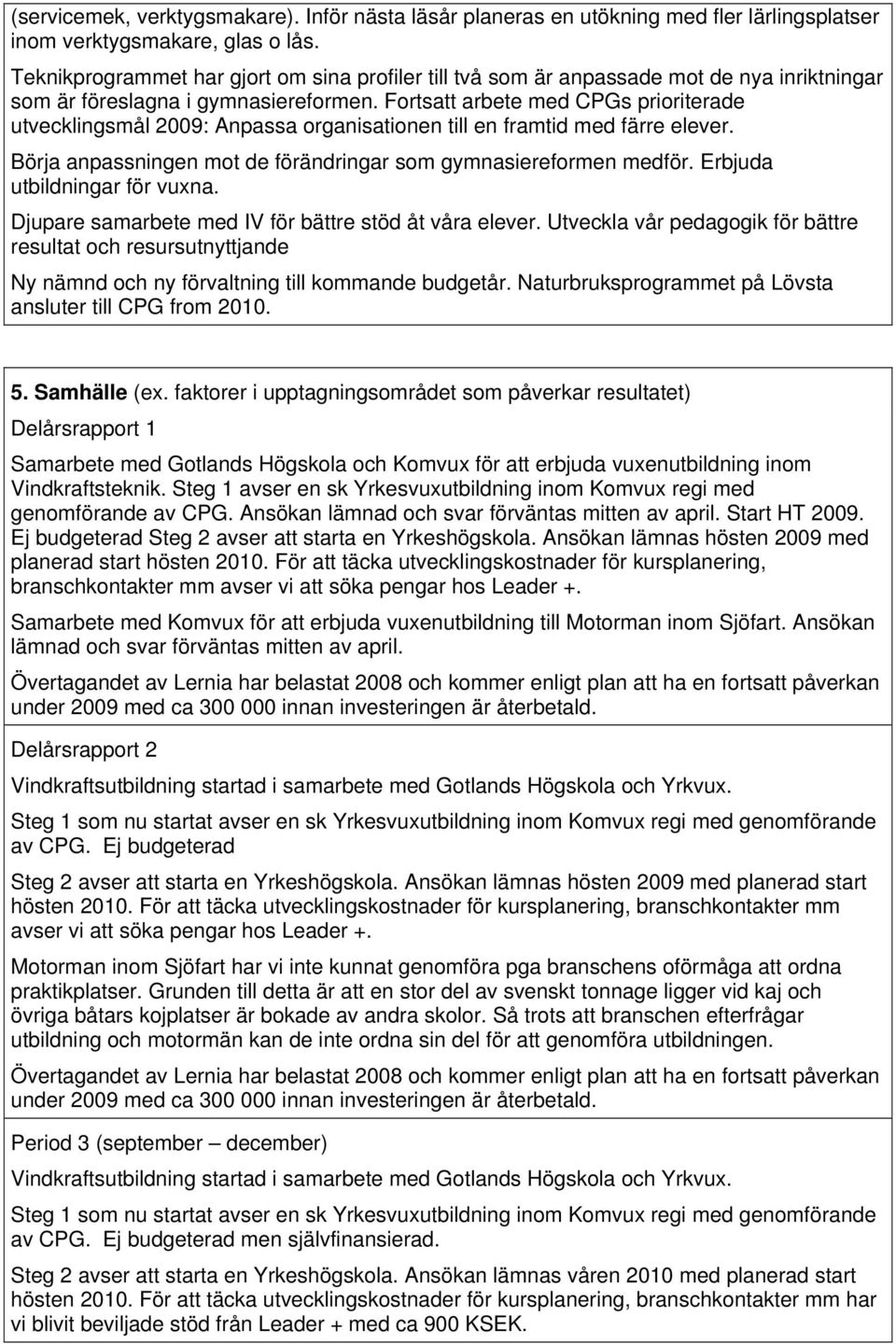 (servicemek, verktygsmakare). Inför nästa läsår planeras en utökning med fler lärlingsplatser inom verktygsmakare, glas o lås.

Teknikprogrammet har gjort om sina profiler till två som är anpassade mot de nya inriktningar som är föreslagna i gymnasiereformen. Fortsatt arbete med CPGs prioriterade utvecklingsmål 2009: Anpassa organisationen till en framtid med färre elever.

Börja anpassningen mot de förändringar som gymnasiereformen medför. Erbjuda utbildningar för vuxna.

Djupare samarbete med IV för bättre stöd åt våra elever. Utveckla vår pedagogik för bättre resultat och resursutnyttjande

Ny nämnd och ny förvaltning till kommande budgetår. Naturbruksprogrammet på Lövsta ansluter till CPG from 2010.

5. Samhälle (ex. faktorer i upptagningsområdet som påverkar resultatet)

Delårsrapport 1

Samarbete med Gotlands Högskola och Komvux för att erbjuda vuxenutbildning inom Vindkraftsteknik. Steg 1 avser en sk Yrkesvuxutbildning inom Komvux regi med genomförande av CPG. Ansökan lämnad och svar förväntas mitten av april. Start HT 2009. Ej budgeterad Steg 2 avser att starta en Yrkeshögskola. Ansökan lämnas hösten 2009 med planerad start hösten 2010. För att täcka utvecklingskostnader för kursplanering, branschkontakter mm avser vi att söka pengar hos Leader +.

Samarbete med Komvux för att erbjuda vuxenutbildning till Motorman inom Sjöfart. Ansökan lämnad och svar förväntas mitten av april.

Övertagandet av Lernia har belastat 2008 och kommer enligt plan att ha en fortsatt påverkan under 2009 med ca 300 000 innan investeringen är återbetald.

Delårsrapport 2

Vindkraftsutbildning startad i samarbete med Gotlands Högskola och Yrkvux.

Steg 1 som nu startat avser en sk Yrkesvuxutbildning inom Komvux regi med genomförande av CPG. Ej budgeterad

Steg 2 avser att starta en Yrkeshögskola. Ansökan lämnas hösten 2009 med planerad start hösten 2010. För att täcka utvecklingskostnader för kursplanering, branschkontakter mm avser vi att söka pengar hos Leader +.

Motorman inom Sjöfart har vi inte kunnat genomföra pga branschens oförmåga att ordna praktikplatser. Grunden till detta är att en stor del av svenskt tonnage ligger vid kaj och övriga båtars kojplatser är bokade av andra skolor. Så trots att branschen efterfrågar utbildning och motormän kan de inte ordna sin del för att genomföra utbildningen.

Övertagandet av Lernia har belastat 2008 och kommer enligt plan att ha en fortsatt påverkan under 2009 med ca 300 000 innan investeringen är återbetald.

Period 3 (september – december)

Vindkraftsutbildning startad i samarbete med Gotlands Högskola och Yrkvux.

Steg 1 som nu startat avser en sk Yrkesvuxutbildning inom Komvux regi med genomförande av CPG. Ej budgeterad men självfinansierad.

Steg 2 avser att starta en Yrkeshögskola. Ansökan lämnas våren 2010 med planerad start hösten 2010. För att täcka utvecklingskostnader för kursplanering, branschkontakter mm har vi blivit beviljade stöd från Leader + med ca 900 KSEK.